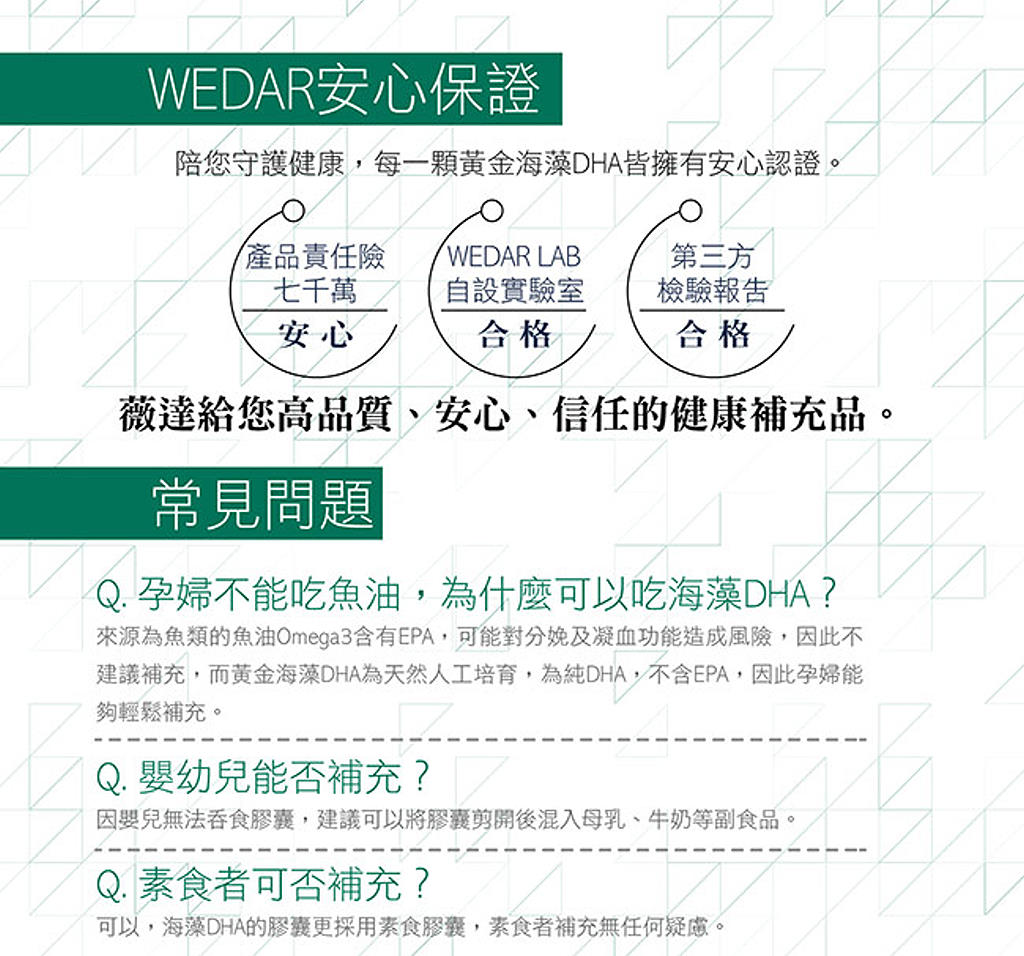 WEDAR安心保證

陪您守護健康，每一顆黃金海藻DHA皆擁有安心認證。

產品責任險
七千萬
安心

WEDAR LAB
自設實驗室
合格

第三方
檢驗報告
合格

薇達給您高品質、安心、信任的健康補充品。

常見問題

Q. 孕婦不能吃魚油，為什麼可以吃海藻DHA？

來源為魚類的魚油Omega3含有EPA，可能對分娩及凝血功能造成風險，因此不建議補充，而黃金海藻DHA為天然人工培育，為純DHA，不含EPA，因此孕婦能夠輕鬆補充。

Q. 嬰幼兒能否補充？

因嬰兒無法吞食膠囊，建議可以將膠囊剪開後混入母乳、牛奶等副食品。

Q. 素食者可否補充？

可以，海藻DHA的膠囊更採用素食膠囊，素食者補充無任何疑慮。